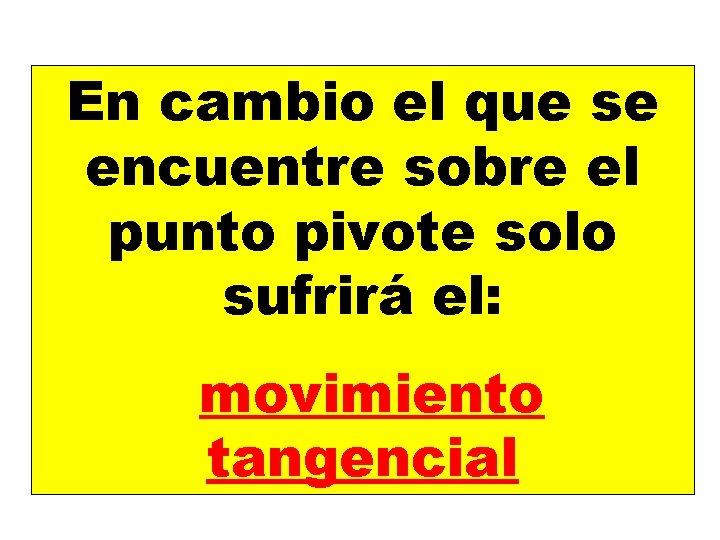 En cambio el que se encuentre sobre el punto pivote solo sufrirá el:

movimiento tangencial